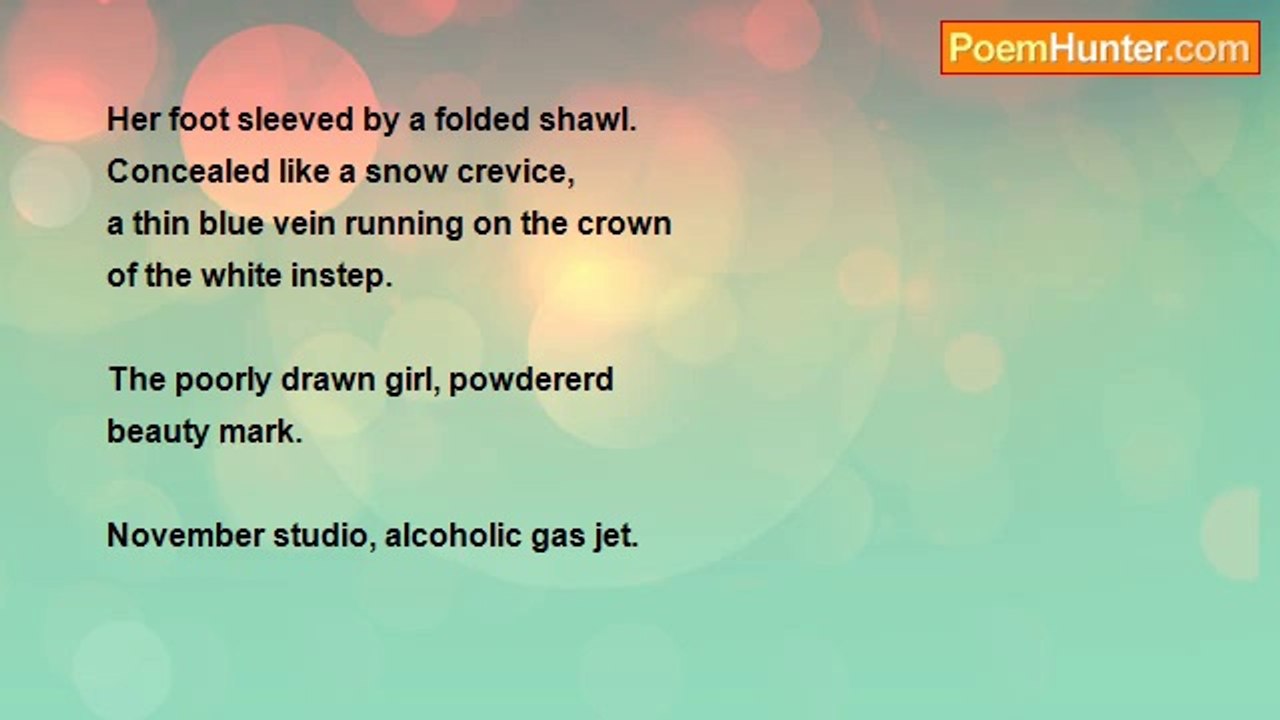 PoemHunter.com

Her foot sleeved by a folded shawl.
Concealed like a snow crevice,
a thin blue vein running on the crown
of the white instep.

The poorly drawn girl, powdererd
beauty mark.

November studio, alcoholic gas jet.